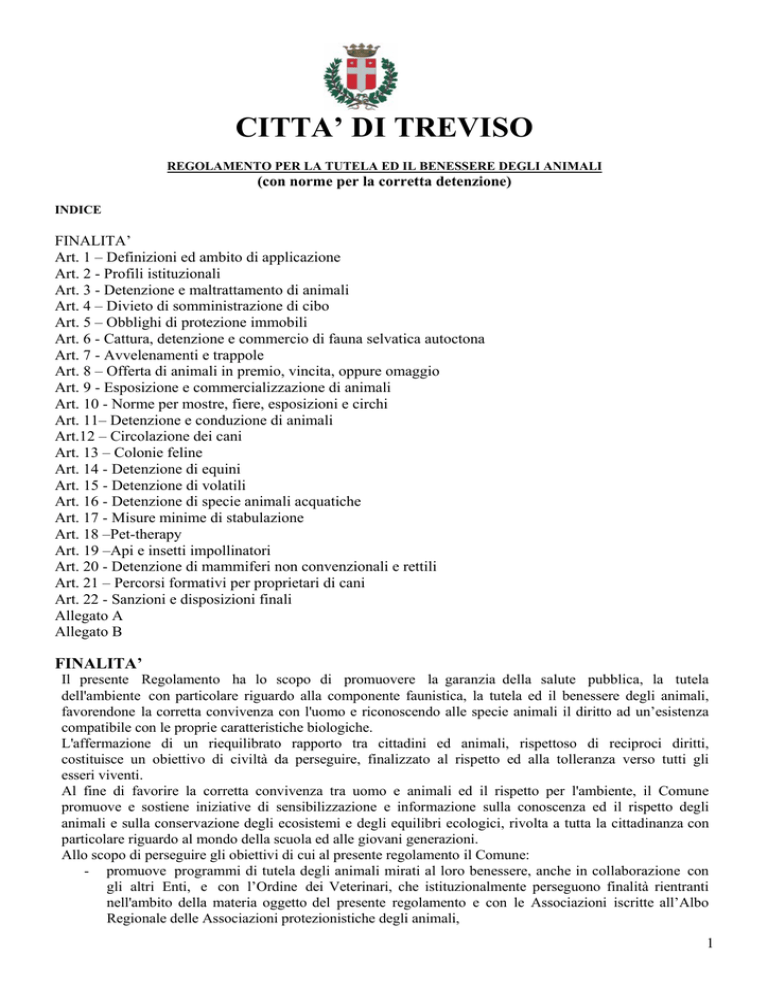 CITTA' DI TREVISO

REGOLAMENTO PER LA TUTELA ED IL BENESSERE DEGLI ANIMALI
(con norme per la corretta detenzione)

INDICE

FINALITA'
Art. 1 – Definizioni ed ambito di applicazione
Art. 2 - Profili istituzionali
Art. 3 - Detenzione e maltrattamento di animali
Art. 4 – Divieto di somministrazione di cibo
Art. 5 – Obblighi di protezione immobili
Art. 6 - Cattura, detenzione e commercio di fauna selvatica autoctona
Art. 7 - Avvelenamenti e trappole
Art. 8 – Offerta di animali in premio, vincita, oppure omaggio
Art. 9 - Esposizione e commercializzazione di animali
Art. 10 - Norme per mostre, fiere, esposizioni e circhi
Art. 11– Detenzione e conduzione di animali
Art.12 – Circolazione dei cani
Art. 13 – Colonie feline
Art. 14 - Detenzione di equini
Art. 15 - Detenzione di volatili
Art. 16 - Detenzione di specie animali acquatiche
Art. 17 - Misure minime di stabulazione
Art. 18 –Pet-therapy
Art. 19 –Api e insetti impollinatori
Art. 20 - Detenzione di mammiferi non convenzionali e rettili
Art. 21 – Percorsi formativi per proprietari di cani
Art. 22 - Sanzioni e disposizioni finali
Allegato A
Allegato B

FINALITA'
Il presente Regolamento ha lo scopo di promuovere la garanzia della salute pubblica, la tutela dell'ambiente con particolare riguardo alla componente faunistica, la tutela ed il benessere degli animali, favorendone la corretta convivenza con l'uomo e riconoscendo alle specie animali il diritto ad un'esistenza compatibile con le proprie caratteristiche biologiche.
L'affermazione di un riequilibrato rapporto tra cittadini ed animali, rispettoso di reciproci diritti, costituisce un obiettivo di civiltà da perseguire, finalizzato al rispetto ed alla tolleranza verso tutti gli esseri viventi.
Al fine di favorire la corretta convivenza tra uomo e animali ed il rispetto per l'ambiente, il Comune promuove e sostiene iniziative di sensibilizzazione e informazione sulla conoscenza ed il rispetto degli animali e sulla conservazione degli ecosistemi e degli equilibri ecologici, rivolta a tutta la cittadinanza con particolare riguardo al mondo della scuola ed alle giovani generazioni.
Allo scopo di perseguire gli obiettivi di cui al presente regolamento il Comune:
- promuove programmi di tutela degli animali mirati al loro benessere, anche in collaborazione con gli altri Enti, e con l'Ordine dei Veterinari, che istituzionalmente perseguono finalità rientranti nell'ambito della materia oggetto del presente regolamento e con le Associazioni iscritte all'Albo Regionale delle Associazioni protezionistiche degli animali,

1